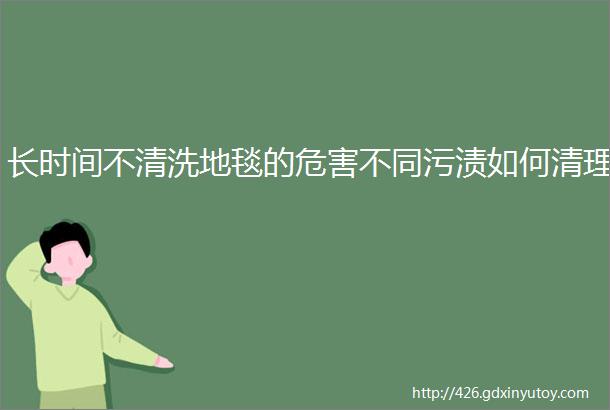 长时间不清洗地毯的危害不同污渍如何清理

http://426.gdxinyutoy.com